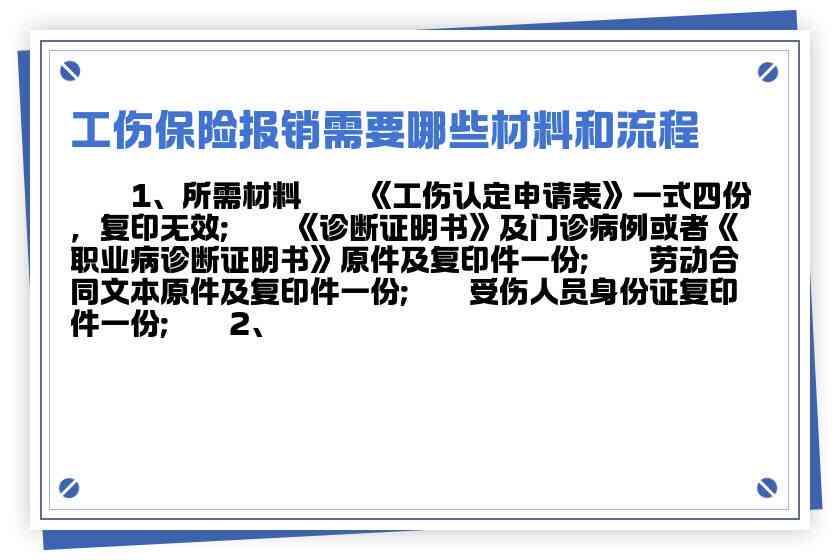 工伤保险报销需要哪些材料和流程

1、所需材料　　《工伤认定申请表》一式四份，复印无效；　　《诊断证明书》及门诊病例或者《职业病诊断证明书》原件及复印件一份；　　劳动合同文本原件及复印件一份；　　受伤人员身份证复印件一份；　　2、